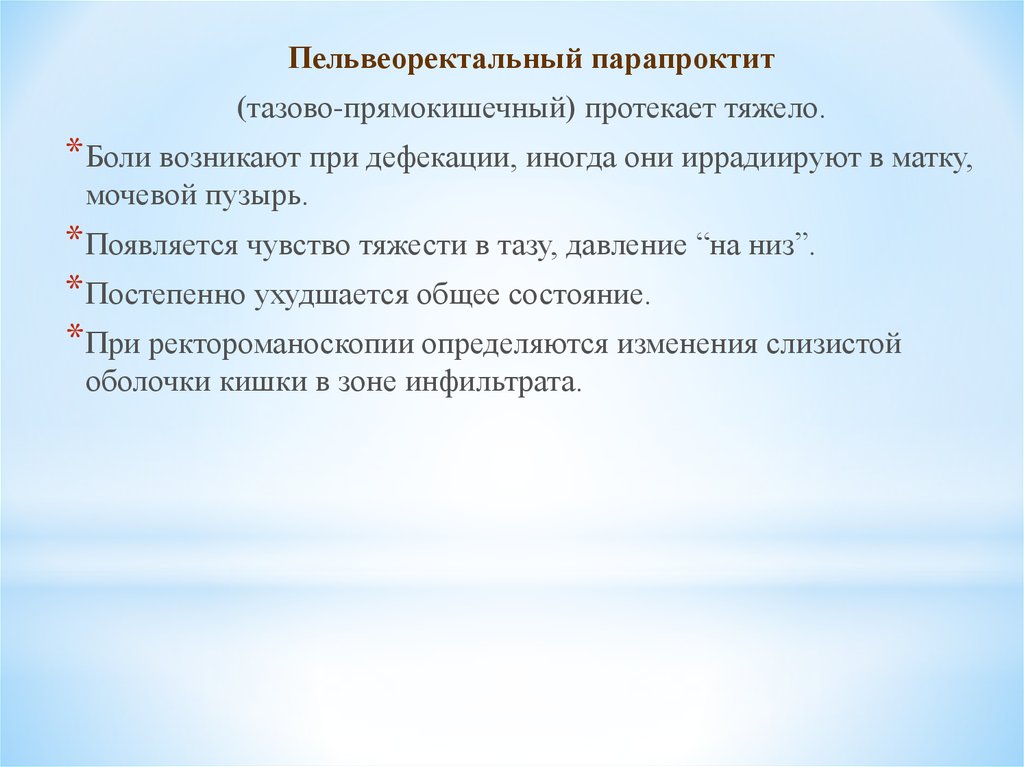 Пельвеоректальный парапроктит

(тазово-прямокишечный) протекает тяжело.

* Боли возникают при дефекации, иногда они иррадиируют в матку, мочевой пузырь.

* Появляется чувство тяжести в тазу, давление “на низ”.

* Постепенно ухудшается общее состояние.

* При ректороманоскопии определяются изменения слизистой оболочки кишки в зоне инфильтрата.